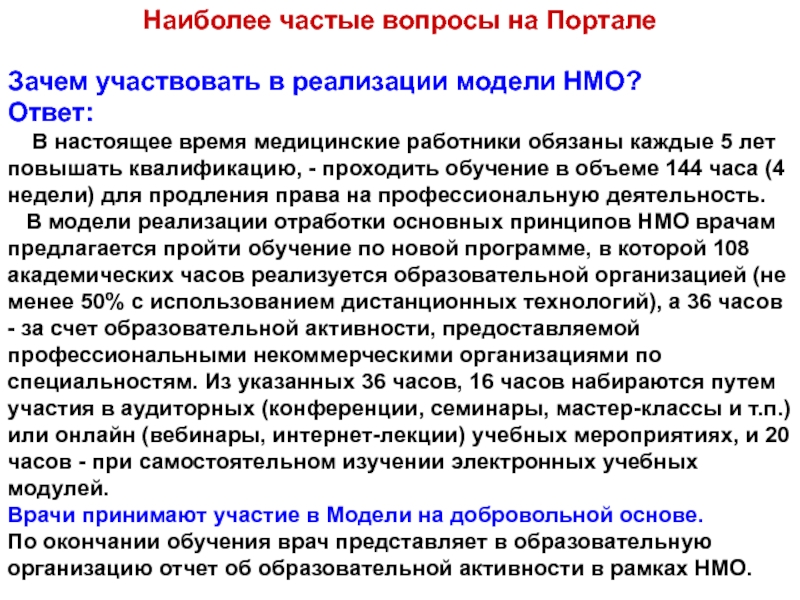 Наиболее частые вопросы на Портале

Зачем участвовать в реализации модели НМО?
Ответ:

В настоящее время медицинские работники обязаны каждые 5 лет повышать квалификацию, - проходить обучение в объеме 144 часа (4 недели) для продления права на профессиональную деятельность.

В модели реализации отработки основных принципов НМО врачам предлагается пройти обучение по новой программе, в которой 108 академических часов реализуется образовательной организацией (не менее 50% с использованием дистанционных технологий), а 36 часов - за счет образовательной активности, предоставляемой профессиональными некоммерческими организациями по специальностям. Из указанных 36 часов, 16 часов набираются путем участия в аудиторных (конференции, семинары, мастер-классы и т.п.) или онлайн (вебинары, интернет-лекции) учебных мероприятиях, и 20 часов - при самостоятельном изучении электронных учебных модулей.

Врачи принимают участие в Модели на добровольной основе.

По окончании обучения врач представляет в образовательную организацию отчет об образовательной активности в рамках НМО.